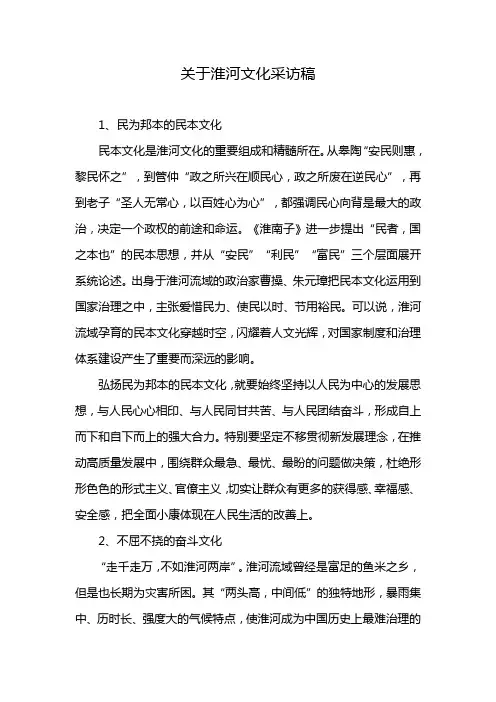 关于淮河文化采访稿

1、民为邦本的民本文化

民本文化是淮河文化的重要组成和精髓所在。从皋陶“安民则惠，黎民怀之”，到管仲“政之所兴在顺民心，政之所废在逆民心”，再到老子“圣人无常心，以百姓心为心”，都强调民心向背是最大的政治，决定一个政权的前途和命运。《淮南子》进一步提出“民者，国之本也”的民本思想，并从“安民”“利民”“富民”三个层面展开系统论述。出身于淮河流域的政治家曹操、朱元璋把民本文化运用到国家治理之中，主张爱惜民力、使民以时、节用裕民。可以说，淮河流域孕育的民本文化穿越时空，闪耀着人文光辉，对国家制度和治理体系建设产生了重要而深远的影响。

弘扬民为邦本的民本文化，就要始终坚持以人民为中心的发展思想，与人民心心相印、与人民同甘共苦、与人民团结奋斗，形成自上而下和自下而上的强大合力。特别要坚定不移贯彻新发展理念，在推动高质量发展中，围绕群众最急、最忧、最盼的问题做决策，杜绝形形色色的形式主义、官僚主义，切实让群众有更多的获得感、幸福感、安全感，把全面小康体现在人民生活的改善上。

2、不屈不挠的奋斗文化

“走千走万，不如淮河两岸”。淮河流域曾经是富足的鱼米之乡，但是也长期为灾害所困。其“两头高，中间低”的独特地形，暴雨集中、历时长、强度大的气候特点，使淮河成为中国历史上最难治理的